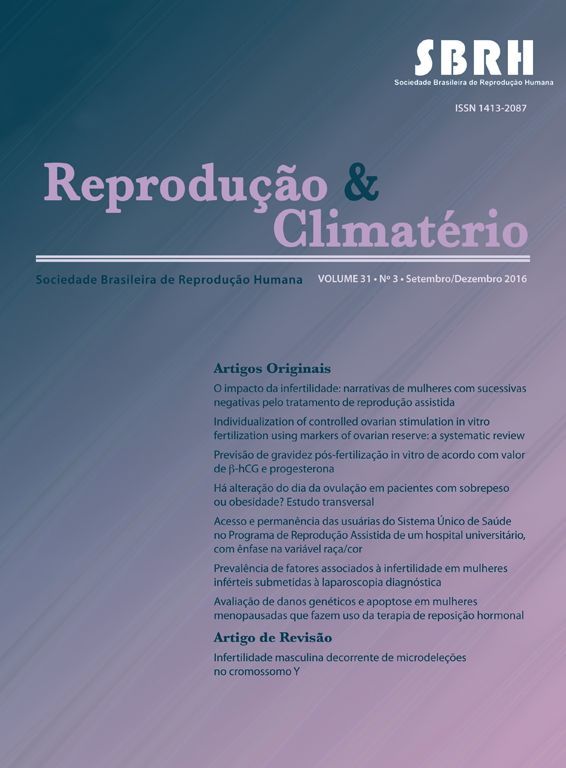 SBRH
Sociedade Brasileira de Reprodução Humana

ISSN 1413-2087

Reprodução & Climatério

Sociedade Brasileira de Reprodução Humana

VOLUME 31 • Nº 3 • Setembro/Dezembro 2016

Artigos Originais

O impacto da infertilidade: narrativas de mulheres com sucessivas negativas pelo tratamento de reprodução assistida

Individualization of controlled ovarian stimulation in vitro fertilization using markers of ovarian reserve: a systematic review

Previsão de gravidez pós-fertilização in vitro de acordo com valor de β-hCG e progesterona

Há alteração do dia da ovulação em pacientes com sobrepeso ou obesidade? Estudo transversal

Acesso e permanência das usuárias do Sistema Único de Saúde no Programa de Reprodução Assistida de um hospital universitário, com ênfase na variável raça/cor

Prevalência de fatores associados à infertilidade em mulheres inférteis submetidas à laparoscopia diagnóstica

Avaliação de danos genéticos e apoptose em mulheres menopausadas que fazem uso da terapia de reposição hormonal

Artigo de Revisão

Infertilidade masculina decorrente de microdeleções no cromossomo Y